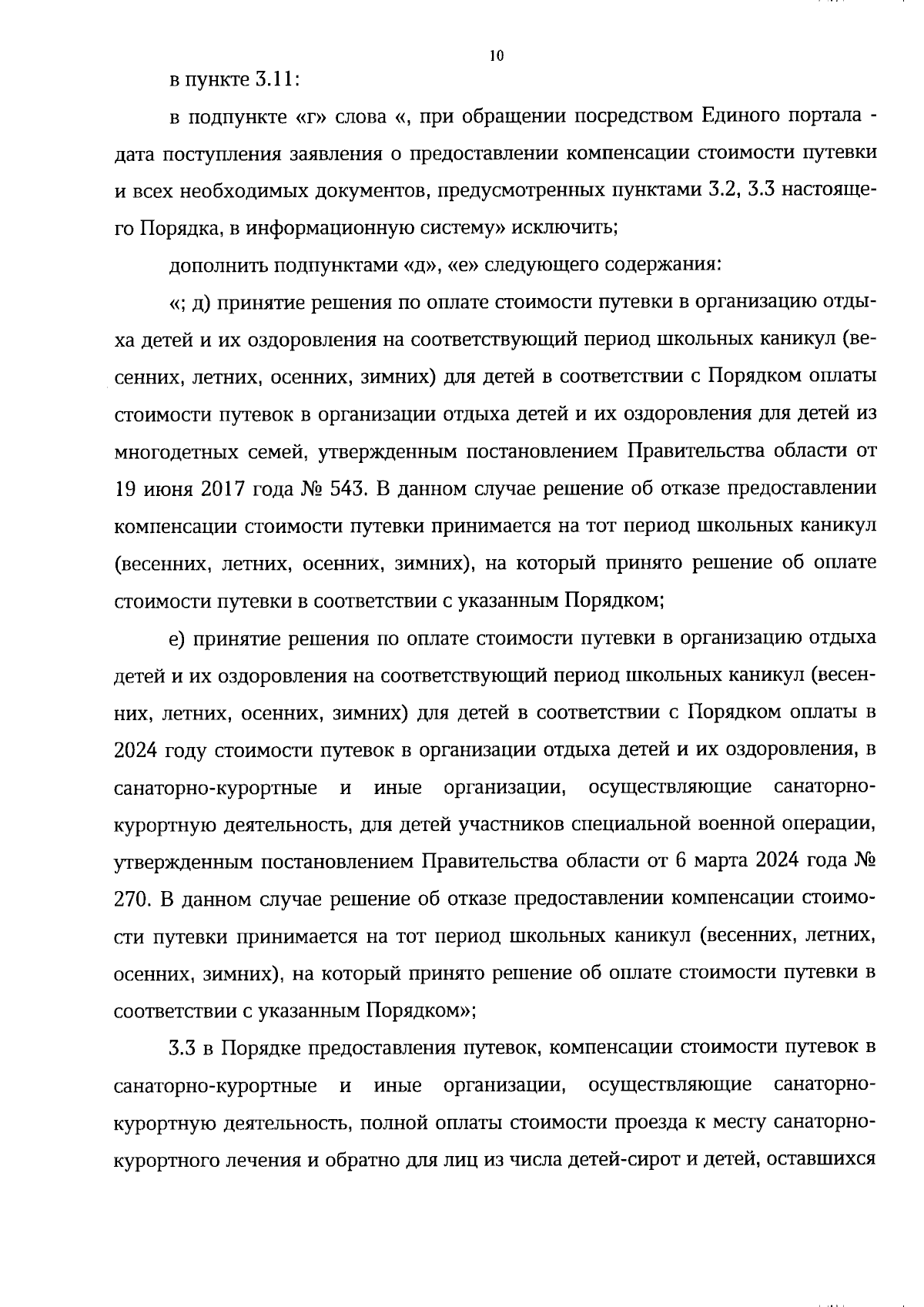 10

в пункте 3.11:

в подпункте «г» слова «, при обращении посредством Единого портала - дата поступления заявления о предоставлении компенсации стоимости путевки и всех необходимых документов, предусмотренных пунктами 3.2, 3.3 настоящего Порядка, в информационную систему» исключить;

дополнить подпунктами «д», «е» следующего содержания:

«; д) принятие решения по оплате стоимости путевки в организацию отдыха детей и их оздоровления на соответствующий период школьных каникул (весенних, летних, осенних, зимних) для детей в соответствии с Порядком оплаты стоимости путевок в организации отдыха детей и их оздоровления для детей из многодетных семей, утвержденным постановлением Правительства области от 19 июня 2017 года № 543. В данном случае решение об отказе предоставлении компенсации стоимости путевки принимается на тот период школьных каникул (весенних, летних, осенних, зимних), на который принято решение об оплате стоимости путевки в соответствии с указанным Порядком;

е) принятие решения по оплате стоимости путевки в организацию отдыха детей и их оздоровления на соответствующий период школьных каникул (весенних, летних, осенних, зимних) для детей в соответствии с Порядком оплаты в 2024 году стоимости путевок в организации отдыха детей и их оздоровления, в санаторно-курортные и иные организации, осуществляющие санаторно-курортную деятельность, для детей участников специальной военной операции, утвержденным постановлением Правительства области от 6 марта 2024 года № 270. В данном случае решение об отказе предоставлении компенсации стоимости путевки принимается на тот период школьных каникул (весенних, летних, осенних, зимних), на который принято решение об оплате стоимости путевки в соответствии с указанным Порядком»;

3.3 в Порядке предоставления путевок, компенсации стоимости путевок в санаторно-курортные и иные организации, осуществляющие санаторно-курортную деятельность, полной оплаты стоимости проезда к месту санаторно-курортного лечения и обратно для лиц из числа детей-сирот и детей, оставшихся